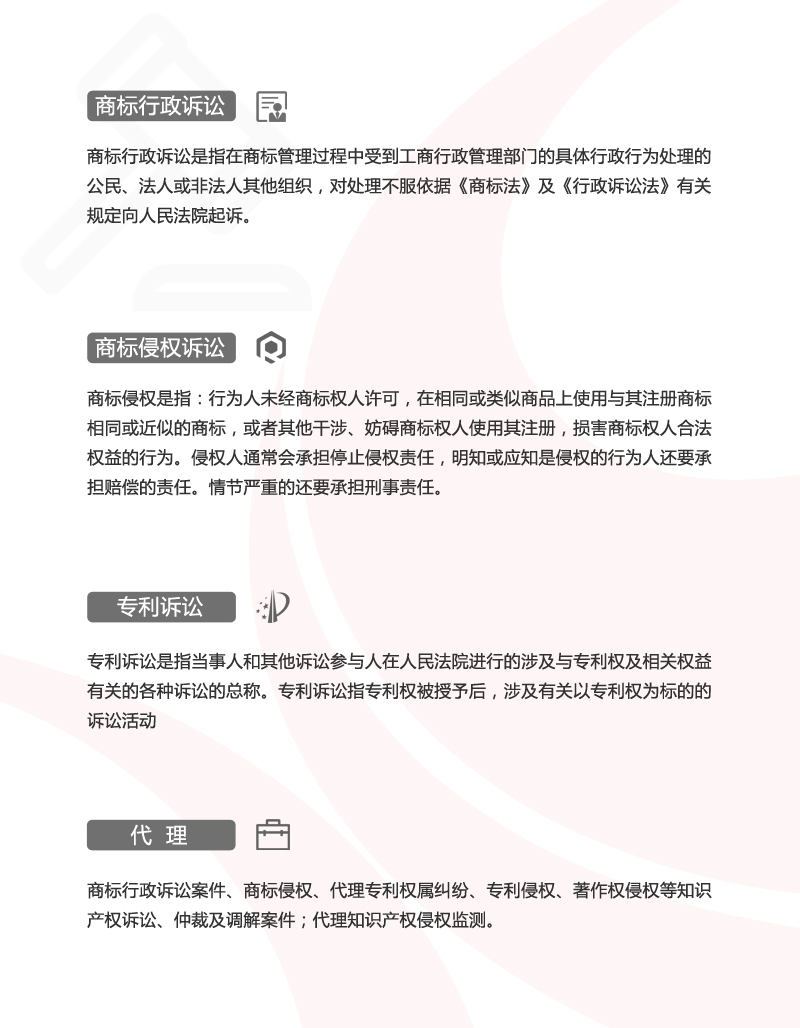 商标行政诉讼

商标行政诉讼是指在商标管理过程中受到工商行政管理部门的具体行政行为处理的公民、法人或非法人其他组织，对处理不服依据《商标法》及《行政诉讼法》有关规定向人民法院起诉。

商标侵权诉讼

商标侵权是指：行为人未经商标权人许可，在相同或类似商品上使用与其注册商标相同或近似的商标，或者其他干涉、妨碍商标权人使用其注册，损害商标权人合法权益的行为。侵权人通常会承担停止侵权责任，明知或应知是侵权的行为人还要承担赔偿的责任。情节严重的还要承担刑事责任。

专利诉讼

专利诉讼是指当事人和其他诉讼参与人在人民法院进行的涉及与专利权及相关权益有关的各种诉讼的总称。专利诉讼指专利权被授予后，涉及有关以专利权为标的的诉讼活动

代 理

商标行政诉讼案件、商标侵权、代理专利权属纠纷、专利侵权、著作权侵权等知识产权诉讼、仲裁及调解案件；代理知识产权侵权监测。